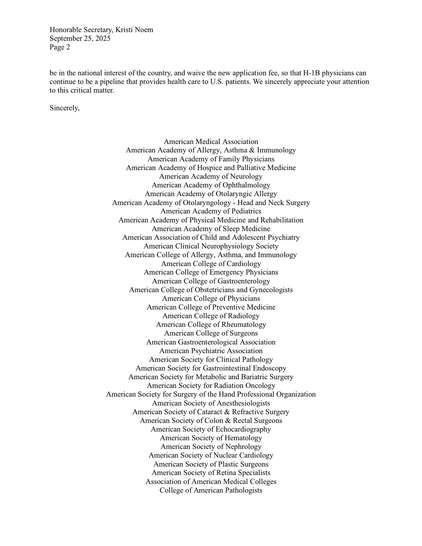 Honorable Secretary, Kristi Noem
September 25, 2025
Page 2

be in the national interest of the country, and waive the new application fee, so that H-1B physicians can continue to be a pipeline that provides health care to U.S. patients. We sincerely appreciate your attention to this critical matter.

Sincerely,

American Medical Association
American Academy of Allergy, Asthma & Immunology
American Academy of Family Physicians
American Academy of Hospice and Palliative Medicine
American Academy of Neurology
American Academy of Ophthalmology
American Academy of Otolaryngic Allergy
American Academy of Otolaryngology - Head and Neck Surgery
American Academy of Pediatrics
American Academy of Physical Medicine and Rehabilitation
American Academy of Sleep Medicine
American Association of Child and Adolescent Psychiatry
American Clinical Neurophysiology Society
American College of Allergy, Asthma, and Immunology
American College of Cardiology
American College of Emergency Physicians
American College of Gastroenterology
American College of Obstetricians and Gynecologists
American College of Physicians
American College of Preventive Medicine
American College of Radiology
American College of Rheumatology
American College of Surgeons
American Gastroenterological Association
American Psychiatric Association
American Society for Clinical Pathology
American Society for Gastrointestinal Endoscopy
American Society for Metabolic and Bariatric Surgery
American Society for Radiation Oncology
American Society for Surgery of the Hand Professional Organization
American Society of Anesthesiologists
American Society of Cataract & Refractive Surgery
American Society of Colon & Rectal Surgeons
American Society of Echocardiography
American Society of Hematology
American Society of Nephrology
American Society of Nuclear Cardiology
American Society of Plastic Surgeons
American Society of Retina Specialists
Association of American Medical Colleges
College of American Pathologists